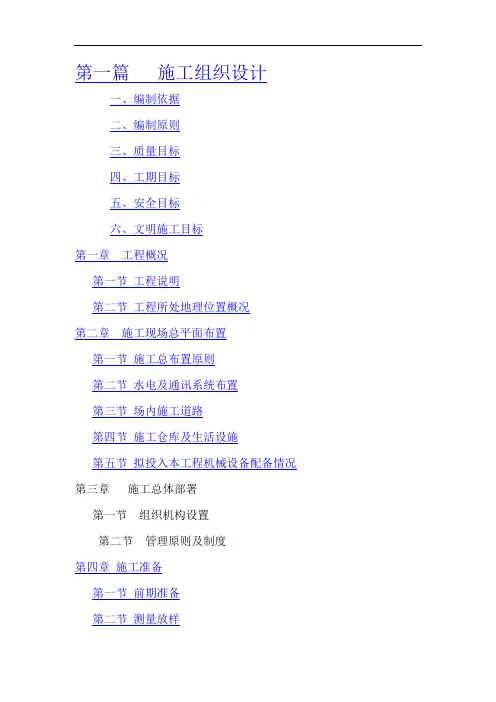 第一篇　　施工组织设计

一、编制依据

二、编制原则

三、质量目标

四、工期目标

五、安全目标

六、文明施工目标

第一章　工程概况

第一节 工程说明

第二节 工程所处地理位置概况

第二章　施工现场总平面布置

第一节 施工总布置原则

第二节 水电及通讯系统布置

第三节 场内施工道路

第四节 施工仓库及生活设施

第五节 拟投入本工程机械设备配备情况

第三章　　施工总体部署

第一节　组织机构设置

第二节　管理原则及制度

第四章 施工准备

第一节 前期准备

第二节 测量放样